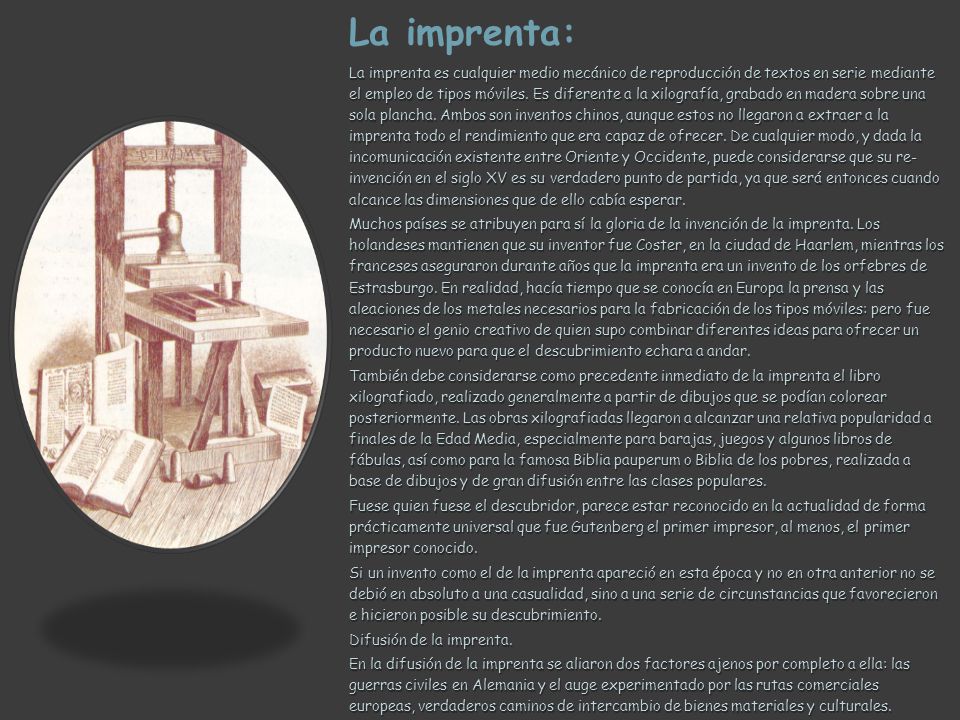 La imprenta:

La imprenta es cualquier medio mecánico de reproducción de textos en serie mediante el empleo de tipos móviles. Es diferente a la xilografía, grabado en madera sobre una sola plancha. Ambos son inventos chinos, aunque estos no llegaron a extraer a la imprenta todo el rendimiento que era capaz de ofrecer. De cualquier modo, y dada la incomunicación existente entre Oriente y Occidente, puede considerarse que su re-invención en el siglo XV es su verdadero punto de partida, ya que será entonces cuando alcance las dimensiones que de ello cabía esperar.

Muchos países se atribuyen para sí la gloria de la invención de la imprenta. Los holandeses mantienen que su inventor fue Coster, en la ciudad de Haarlem, mientras los franceses aseguraron durante años que la imprenta era un invento de los orfebres de Estrasburgo. En realidad, hacía tiempo que se conocía en Europa la prensa y las aleaciones de los metales necesarios para la fabricación de los tipos móviles: pero fue necesario el genio creativo de quien supo combinar diferentes ideas para ofrecer un producto nuevo para que el descubrimiento echara a andar.

También debe considerarse como precedente inmediato de la imprenta el libro xilografiado, realizado generalmente a partir de dibujos que se podían colorear posteriormente. Las obras xilografiadas llegaron a alcanzar una relativa popularidad a finales de la Edad Media, especialmente para barajas, juegos y algunos libros de fábulas, así como para la famosa Biblia pauperum o Biblia de los pobres, realizada a base de dibujos y de gran difusión entre las clases populares.

Fuese quien fuese el descubridor, parece estar reconocido en la actualidad de forma prácticamente universal que fue Gutenberg el primer impresor, al menos, el primer impresor conocido.

Si un invento como el de la imprenta apareció en esta época y no en otra anterior no se debió en absoluto a una casualidad, sino a una serie de circunstancias que favorecieron e hicieron posible su descubrimiento.

Difusión de la imprenta.

En la difusión de la imprenta se aliaron dos factores ajenos por completo a ella: las guerras civiles en Alemania y el auge experimentado por las rutas comerciales europeas, verdaderos caminos de intercambio de bienes materiales y culturales.